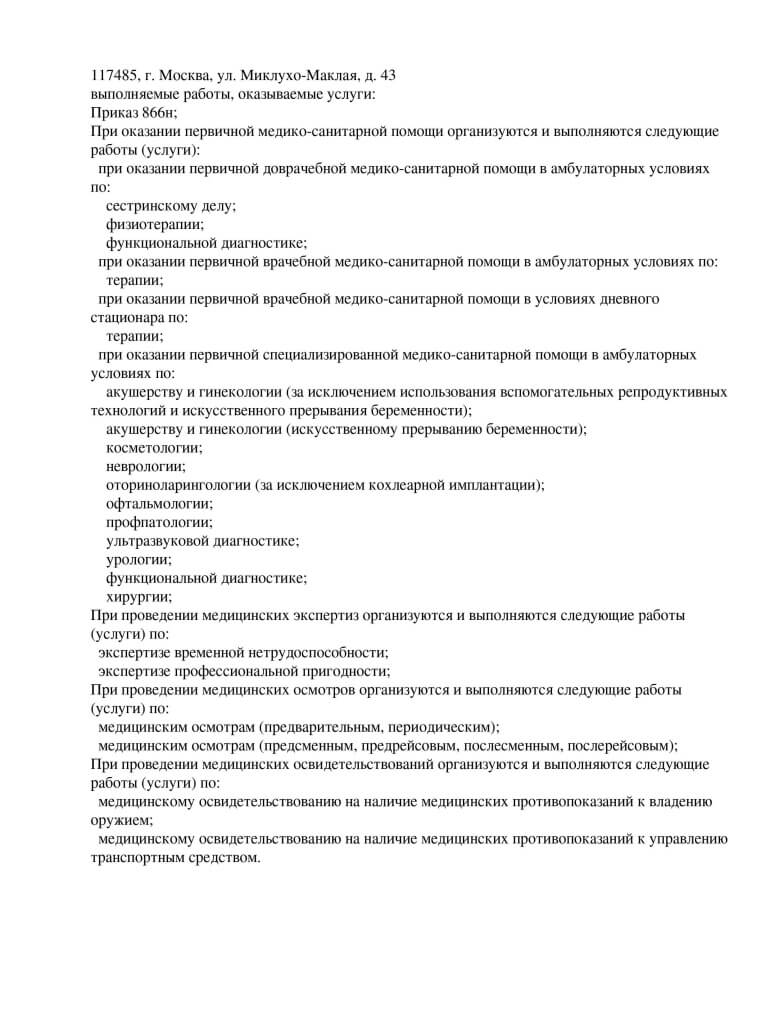 117485, г. Москва, ул. Миклухо-Маклая, д. 43
выполняемые работы, оказываемые услуги:
Приказ 866н;
При оказании первичной медико-санитарной помощи организуются и выполняются следующие работы (услуги):
при оказании первичной доврачебной медико-санитарной помощи в амбулаторных условиях по:
сестринскому делу;
физиотерапии;
функциональной диагностике;
при оказании первичной врачебной медико-санитарной помощи в амбулаторных условиях по:
терапии;
при оказании первичной врачебной медико-санитарной помощи в условиях дневного стационара по:
терапии;
при оказании первичной специализированной медико-санитарной помощи в амбулаторных условиях по:
акушерству и гинекологии (за исключением использования вспомогательных репродуктивных технологий и искусственного прерывания беременности);
акушерству и гинекологии (искусственному прерыванию беременности);
косметологии;
неврологии;
оториноларингологии (за исключением кохлеарной имплантации);
офтальмологии;
профпатологии;
ультразвуковой диагностике;
урологии;
функциональной диагностике;
хирургии;
При проведении медицинских экспертиз организуются и выполняются следующие работы (услуги) по:
экспертизе временной нетрудоспособности;
экспертизе профессиональной пригодности;
При проведении медицинских осмотров организуются и выполняются следующие работы (услуги) по:
медицинским осмотрам (предварительным, периодическим);
медицинским осмотрам (предсменным, предрейсовым, послесменным, послерейсовым);
При проведении медицинских освидетельствований организуются и выполняются следующие работы (услуги) по:
медицинскому освидетельствованию на наличие медицинских противопоказаний к владению оружием;
медицинскому освидетельствованию на наличие медицинских противопоказаний к управлению транспортным средством.